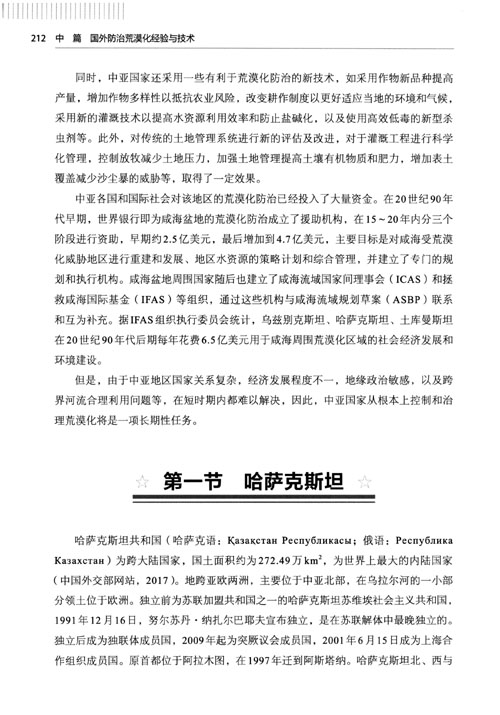 212 中 篇 国外防治荒漠化经验与技术

同时，中亚国家还采用一些有利于荒漠化防治的新技术，如采用作物新品种提高产量，增加作物多样性以抵抗农业风险，改变耕作制度以更好适应当地的环境和气候，采用新的灌溉技术以提高水资源利用效率和防止盐碱化，以及使用高效低毒的新型杀虫剂等。此外，对传统的土地管理系统进行新的评估及改进，对于灌溉工程进行科学化管理，控制放牧减少土地压力，加强土地管理提高土壤有机物质和肥力，增加表土覆盖减少沙尘暴的威胁等，取得了一定效果。

中亚各国和国际社会对该地区的荒漠化防治已经投入了大量资金。在20世纪90年代早期，世界银行即为咸海盆地的荒漠化防治成立了援助机构，在15～20年内分三个阶段进行资助，早期约2.5亿美元，最后增加到4.7亿美元，主要目标是对咸海受荒漠化威胁地区进行重建和发展、地区水资源的策略计划和综合管理，并建立了专门的规划和执行机构。咸海盆地周围国家随后也建立了咸海流域国家间理事会（ICAS）和拯救咸海国际基金（IFAS）等组织，通过这些机构与咸海流域规划草案（ASBP）联系和互为补充。据IFAS组织执行委员会统计，乌兹别克斯坦、哈萨克斯坦、土库曼斯坦在20世纪90年代后期每年花费6.5亿美元用于咸海周围荒漠化区域的社会经济发展和环境建设。

但是，由于中亚地区国家关系复杂，经济发展程度不一，地缘政治敏感，以及跨界河流合理利用问题等，在短时期内都难以解决，因此，中亚国家从根本上控制和治理荒漠化将是一项长期性任务。

☆ 第一节 哈萨克斯坦 ☆

哈萨克斯坦共和国（哈萨克语：Қазақстан Республикасы；俄语：Республика Казахстан）为跨大陆国家，国土面积约为272.49万$km^2$，为世界上最大的内陆国家（中国外交部网站，2017）。地跨亚欧两洲，主要位于中亚北部，在乌拉尔河的一小部分领土位于欧洲。独立前为苏联加盟共和国之一的哈萨克斯坦苏维埃社会主义共和国，1991年12月16日，努尔苏丹·纳扎尔巴耶夫宣布独立，是在苏联解体中最晚独立的。独立后成为独联体成员国，2009年起为突厥议会成员国，2001年6月15日成为上海合作组织成员国。原首都位于阿拉木图，在1997年迁到阿斯塔纳。哈萨克斯坦北、西与